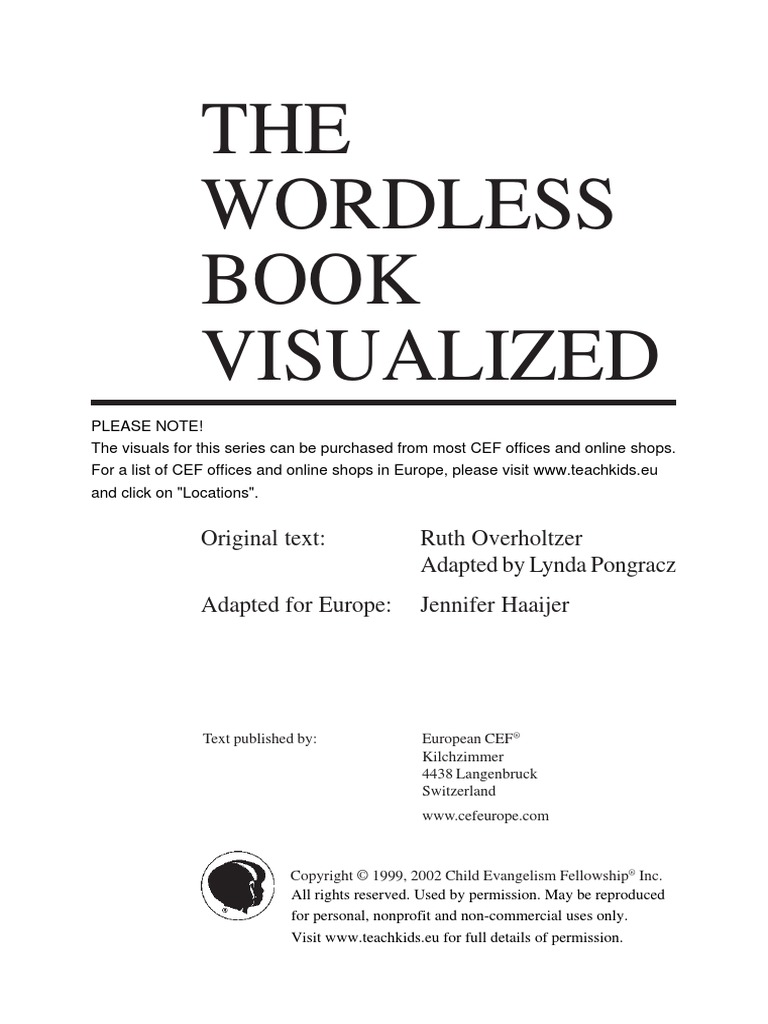 THE WORDLESS BOOK VISUALIZED

PLEASE NOTE!
The visuals for this series can be purchased from most CEF offices and online shops. For a list of CEF offices and online shops in Europe, please visit www.teachkids.eu and click on "Locations".

Original text: Ruth Overholtzer
Adapted by Lynda Pongracz

Adapted for Europe: Jennifer Haaijer

Text published by:
European CEF®
Kilchzimmer
4438 Langenbruck
Switzerland

www.cefeurope.com

Copyright © 1999, 2002 Child Evangelism Fellowship® Inc.
All rights reserved. Used by permission. May be reproduced for personal, nonprofit and non-commercial uses only.
Visit www.teachkids.eu for full details of permission.